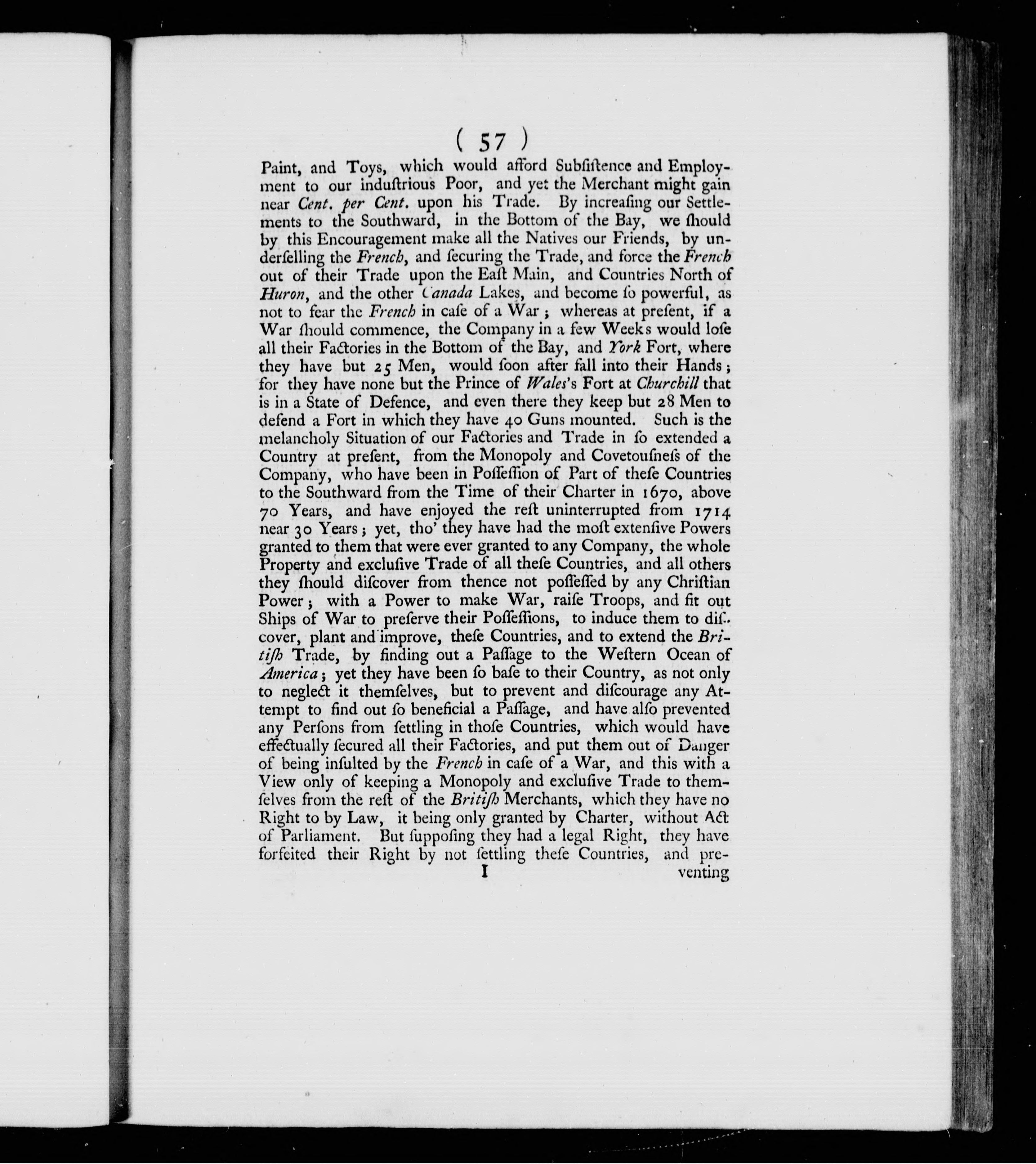 ( 57 )

Paint, and Toys, which would afford Subſiſtence and Employment to our induſtrious Poor, and yet the Merchant might gain near Cent. per Cent. upon his Trade. By increaſing our Settlements to the Southward, in the Bottom of the Bay, we ſhould by this Encouragement make all the Natives our Friends, by underſelling the French, and ſecuring the Trade, and force the French out of their Trade upon the Eaſt Main, and Countries North of Huron, and the other Canada Lakes, and become ſo powerful, as not to fear the French in caſe of a War; whereas at preſent, if a War ſhould commence, the Company in a few Weeks would loſe all their Factories in the Bottom of the Bay, and York Fort, where they have but 25 Men, would ſoon after fall into their Hands; for they have none but the Prince of Wales's Fort at Churchill that is in a State of Defence, and even there they keep but 28 Men to defend a Fort in which they have 40 Guns mounted. Such is the melancholy Situation of our Factories and Trade in ſo extended a Country at preſent, from the Monopoly and Covetouſneſs of the Company, who have been in Poſſeſſion of Part of theſe Countries to the Southward from the Time of their Charter in 1670, above 70 Years, and have enjoyed the reſt uninterrupted from 1714 near 30 Years; yet, tho' they have had the moſt extenſive Powers granted to them that were ever granted to any Company, the whole Property and excluſive Trade of all theſe Countries, and all others they ſhould diſcover from thence not poſſeſſed by any Chriſtian Power; with a Power to make War, raiſe Troops, and fit out Ships of War to preſerve their Poſſeſſions, to induce them to diſcover, plant and improve, theſe Countries, and to extend the Britiſh Trade, by finding out a Paſſage to the Weſtern Ocean of America; yet they have been ſo baſe to their Country, as not only to neglect it themſelves, but to prevent and diſcourage any Attempt to find out ſo beneficial a Paſſage, and have alſo prevented any Perſons from ſettling in thoſe Countries, which would have effectually ſecured all their Factories, and put them out of Danger of being inſulted by the French in caſe of a War, and this with a View only of keeping a Monopoly and excluſive Trade to themſelves from the reſt of the Britiſh Merchants, which they have no Right to by Law, it being only granted by Charter, without Act of Parliament. But ſuppoſing they had a legal Right, they have forfeited their Right by not ſettling theſe Countries, and pre-

I venting